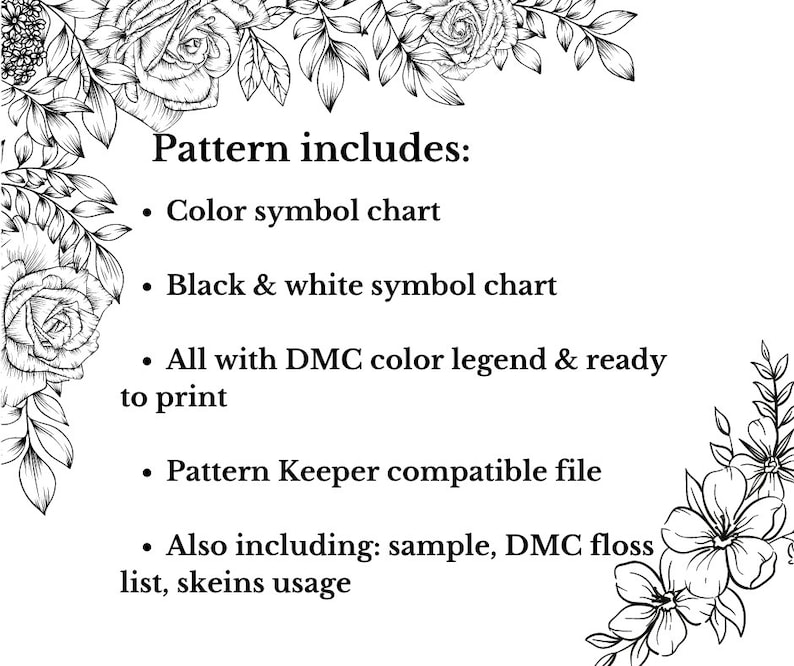 Pattern includes:

• Color symbol chart

• Black & white symbol chart

• All with DMC color legend & ready to print

• Pattern Keeper compatible file

• Also including: sample, DMC floss list, skeins usage